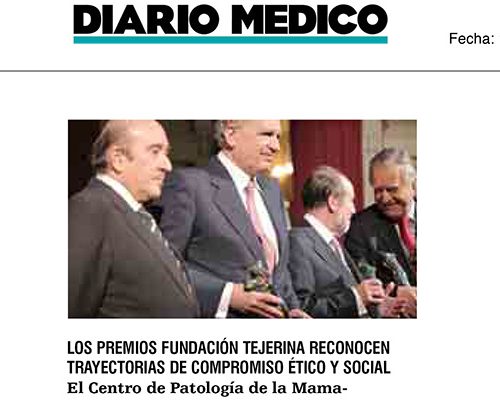 DIARIO MEDICO

Fecha:

LOS PREMIOS FUNDACIÓN TEJERINA RECONOCEN TRAYECTORIAS DE COMPROMISO ÉTICO Y SOCIAL

El Centro de Patología de la Mama-